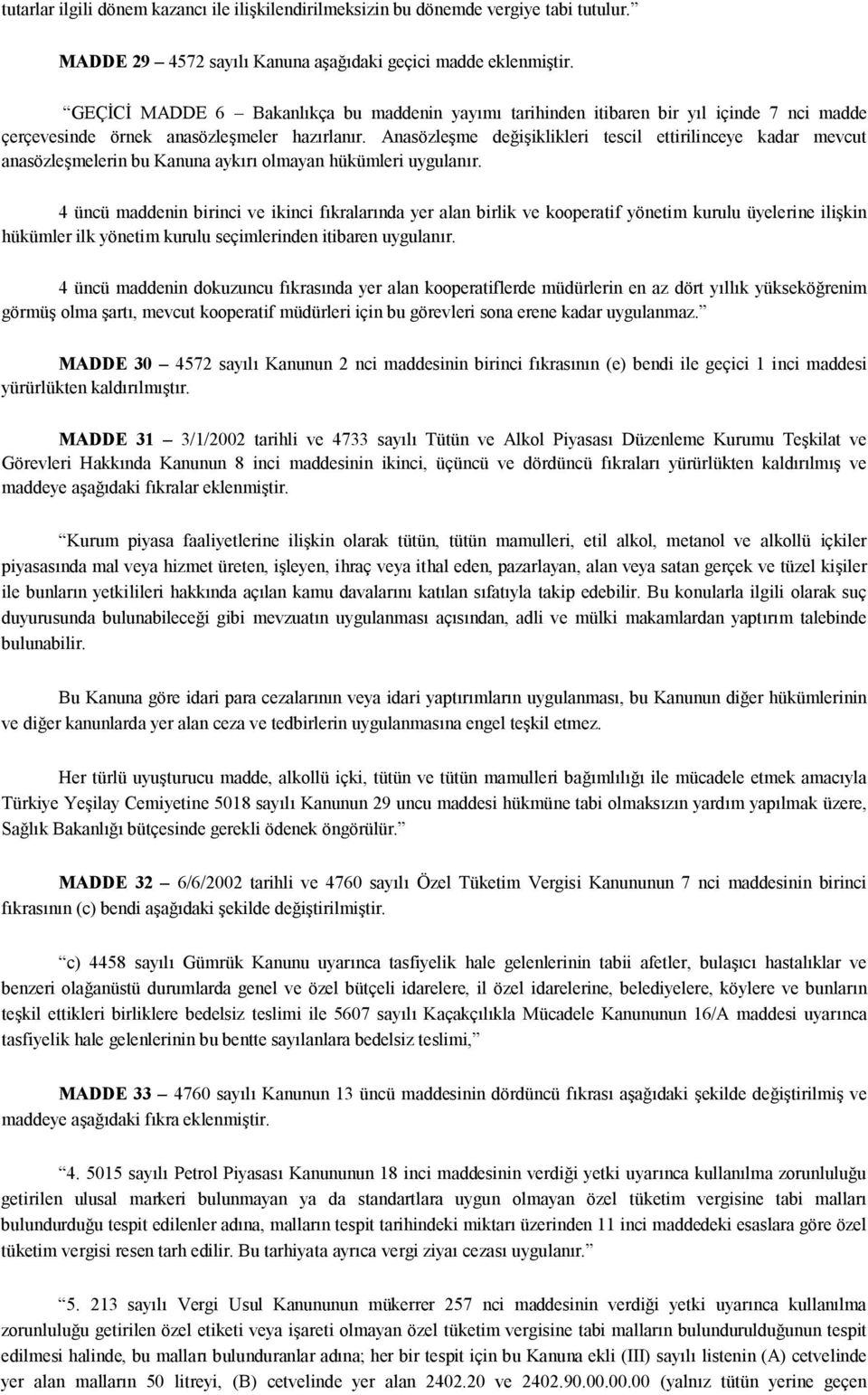 tutarlar ilgili dönem kazancı ile ilişkilendirilmeksizin bu dönemde vergiye tabi tutulur.”

MADDE 29 – 4572 sayılı Kanuna aşağıdaki geçici madde eklenmiştir.

“GEÇİCİ MADDE 6 – Bakanlıkça bu maddenin yayımı tarihinden itibaren bir yıl içinde 7 nci madde çerçevesinde örnek anasözleşmeler hazırlanır. Anasözleşme değişiklikleri tescil ettirilinceye kadar mevcut anasözleşmelerin bu Kanuna aykırı olmayan hükümleri uygulanır.

4 üncü maddenin birinci ve ikinci fıkralarında yer alan birlik ve kooperatif yönetim kurulu üyelerine ilişkin hükümler ilk yönetim kurulu seçimlerinden itibaren uygulanır.

4 üncü maddenin dokuzuncu fıkrasında yer alan kooperatiflerde müdürlerin en az dört yıllık yükseköğrenim görmüş olma şartı, mevcut kooperatif müdürleri için bu görevleri sona erene kadar uygulanmaz.”

MADDE 30 – 4572 sayılı Kanunun 2 nci maddesinin birinci fıkrasının (e) bendi ile geçici 1 inci maddesi yürürlükten kaldırılmıştır.

MADDE 31 – 3/1/2002 tarihli ve 4733 sayılı Tütün ve Alkol Piyasası Düzenleme Kurumu Teşkilat ve Görevleri Hakkında Kanunun 8 inci maddesinin ikinci, üçüncü ve dördüncü fıkraları yürürlükten kaldırılmış ve maddeye aşağıdaki fıkralar eklenmiştir.

“Kurum piyasa faaliyetlerine ilişkin olarak tütün, tütün mamulleri, etil alkol, metanol ve alkollü içkiler piyasasında mal veya hizmet üreten, işleyen, ihraç veya ithal eden, pazarlayan, alan veya satan gerçek ve tüzel kişiler ile bunların yetkilileri hakkında açılan kamu davalarını katılan sıfatıyla takip edebilir. Bu konularla ilgili olarak suç duyurusunda bulunabileceği gibi mevzuatın uygulanması açısından, adli ve mülki makamlardan yaptırım talebinde bulunabilir.

Bu Kanuna göre idari para cezalarının veya idari yaptırımların uygulanması, bu Kanunun diğer hükümlerinin ve diğer kanunlarda yer alan ceza ve tedbirlerin uygulanmasına engel teşkil etmez.

Her türlü uyuşturucu madde, alkollü içki, tütün ve tütün mamulleri bağımlılığı ile mücadele etmek amacıyla Türkiye Yeşilay Cemiyetine 5018 sayılı Kanunun 29 uncu maddesi hükmüne tabi olmaksızın yardım yapılmak üzere, Sağlık Bakanlığı bütçesinde gerekli ödenek öngörülür.”

MADDE 32 – 6/6/2002 tarihli ve 4760 sayılı Özel Tüketim Vergisi Kanununun 7 nci maddesinin birinci fıkrasının (c) bendi aşağıdaki şekilde değiştirilmiştir.

“c) 4458 sayılı Gümrük Kanunu uyarınca tasfiyelik hale gelenlerinin tabii afetler, bulaşıcı hastalıklar ve benzeri olağanüstü durumlarda genel ve özel bütçeli idarelere, il özel idarelerine, belediyelere, köylere ve bunların teşkil ettikleri birliklere bedelsiz teslimi ile 5607 sayılı Kaçakçılıkla Mücadele Kanununun 16/A maddesi uyarınca tasfiyelik hale gelenlerinin bu bentte sayılanlara bedelsiz teslimi,”

MADDE 33 – 4760 sayılı Kanunun 13 üncü maddesinin dördüncü fıkrası aşağıdaki şekilde değiştirilmiş ve maddeye aşağıdaki fıkra eklenmiştir.

“4. 5015 sayılı Petrol Piyasası Kanununun 18 inci maddesinin verdiği yetki uyarınca kullanılma zorunluluğu getirilen ulusal markeri bulunmayan ya da standartlara uygun olmayan özel tüketim vergisine tabi malları bulundurduğu tespit edilenler adına, malların tespit tarihindeki miktarı üzerinden 11 inci maddedeki esaslara göre özel tüketim vergisi resen tarh edilir. Bu tarhiyata ayrıca vergi ziyaı cezası uygulanır.”

“5. 213 sayılı Vergi Usul Kanununun mükerrer 257 nci maddesinin verdiği yetki uyarınca kullanılma zorunluluğu getirilen özel etiketi veya işareti olmayan özel tüketim vergisine tabi malların bulundurulduğunun tespit edilmesi halinde, bu malları bulunduranlar adına; her bir tespit için bu Kanuna ekli (III) sayılı listenin (A) cetvelinde yer alan malların 50 litreyi, (B) cetvelinde yer alan 2402.20 ve 2402.90.00.00.00 (yalnız tütün yerine geçen